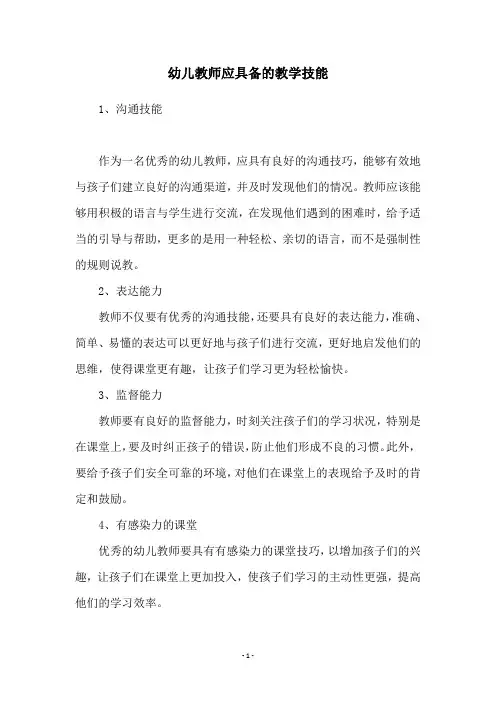 幼儿教师应具备的教学技能

1、沟通技能

作为一名优秀的幼儿教师，应具有良好的沟通技巧，能够有效地与孩子们建立良好的沟通渠道，并及时发现他们的情况。教师应该能够用积极的语言与学生进行交流，在发现他们遇到的困难时，给予适当的引导与帮助，更多的是用一种轻松、亲切的语言，而不是强制性的规则说教。

2、表达能力

教师不仅要有优秀的沟通技能，还要具有良好的表达能力，准确、简单、易懂的表达可以更好地与孩子们进行交流，更好地启发他们的思维，使得课堂更有趣，让孩子们学习更为轻松愉快。

3、监督能力

教师要有良好的监督能力，时刻关注孩子们的学习状况，特别是在课堂上，要及时纠正孩子的错误，防止他们形成不良的习惯。此外，要给予孩子们安全可靠的环境，对他们在课堂上的表现给予及时的肯定和鼓励。

4、有感染力的课堂

优秀的幼儿教师要具有有感染力的课堂技巧，以增加孩子们的兴趣，让孩子们在课堂上更加投入，使孩子们学习的主动性更强，提高他们的学习效率。

- 1 -